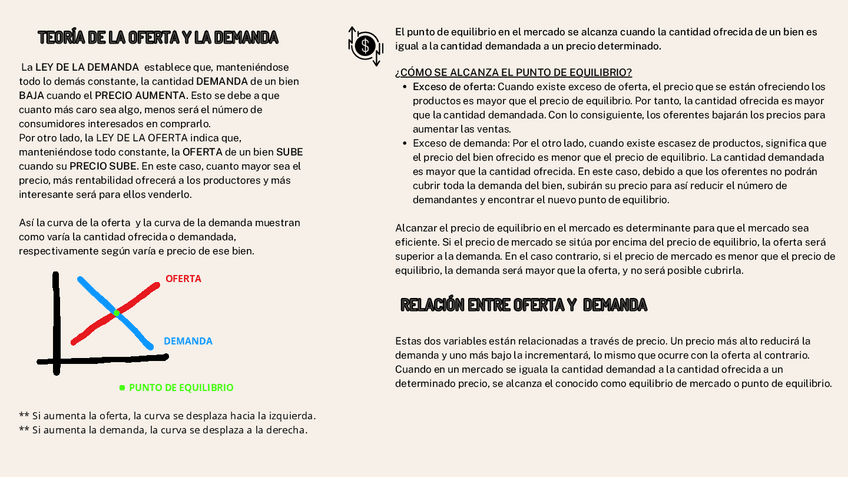 TEORÍA DE LA OFERTA Y LA DEMANDA

La LEY DE LA DEMANDA establece que, manteniéndose todo lo demás constante, la cantidad DEMANDA de un bien BAJA cuando el PRECIO AUMENTA. Esto se debe a que cuanto más caro sea algo, menos será el número de consumidores interesados en comprarlo.
Por otro lado, la LEY DE LA OFERTA indica que, manteniéndose todo constante, la OFERTA de un bien SUBE cuando su PRECIO SUBE. En este caso, cuanto mayor sea el precio, más rentabilidad ofrecerá a los productores y más interesante será para ellos venderlo.

Así la curva de la oferta y la curva de la demanda muestran como varía la cantidad ofrecida o demandada, respectivamente según varía e precio de ese bien.

OFERTA

DEMANDA

PUNTO DE EQUILIBRIO

** Si aumenta la oferta, la curva se desplaza hacia la izquierda.
** Si aumenta la demanda, la curva se desplaza a la derecha.

El punto de equilibrio en el mercado se alcanza cuando la cantidad ofrecida de un bien es igual a la cantidad demandada a un precio determinado.

¿CÓMO SE ALCANZA EL PUNTO DE EQUILIBRIO?
• Exceso de oferta: Cuando existe exceso de oferta, el precio que se están ofreciendo los productos es mayor que el precio de equilibrio. Por tanto, la cantidad ofrecida es mayor que la cantidad demandada. Con lo consiguiente, los oferentes bajarán los precios para aumentar las ventas.
• Exceso de demanda: Por el otro lado, cuando existe escasez de productos, significa que el precio del bien ofrecido es menor que el precio de equilibrio. La cantidad demandada es mayor que la cantidad ofrecida. En este caso, debido a que los oferentes no podrán cubrir toda la demanda del bien, subirán su precio para así reducir el número de demandantes y encontrar el nuevo punto de equilibrio.

Alcanzar el precio de equilibrio en el mercado es determinante para que el mercado sea eficiente. Si el precio de mercado se sitúa por encima del precio de equilibrio, la oferta será superior a la demanda. En el caso contrario, si el precio de mercado es menor que el precio de equilibrio, la demanda será mayor que la oferta, y no será posible cubrirla.

RELACIÓN ENTRE OFERTA Y DEMANDA

Estas dos variables están relacionadas a través de precio. Un precio más alto reducirá la demanda y uno más bajo la incrementará, lo mismo que ocurre con la oferta al contrario. Cuando en un mercado se iguala la cantidad demandad a la cantidad ofrecida a un determinado precio, se alcanza el conocido como equilibrio de mercado o punto de equilibrio.